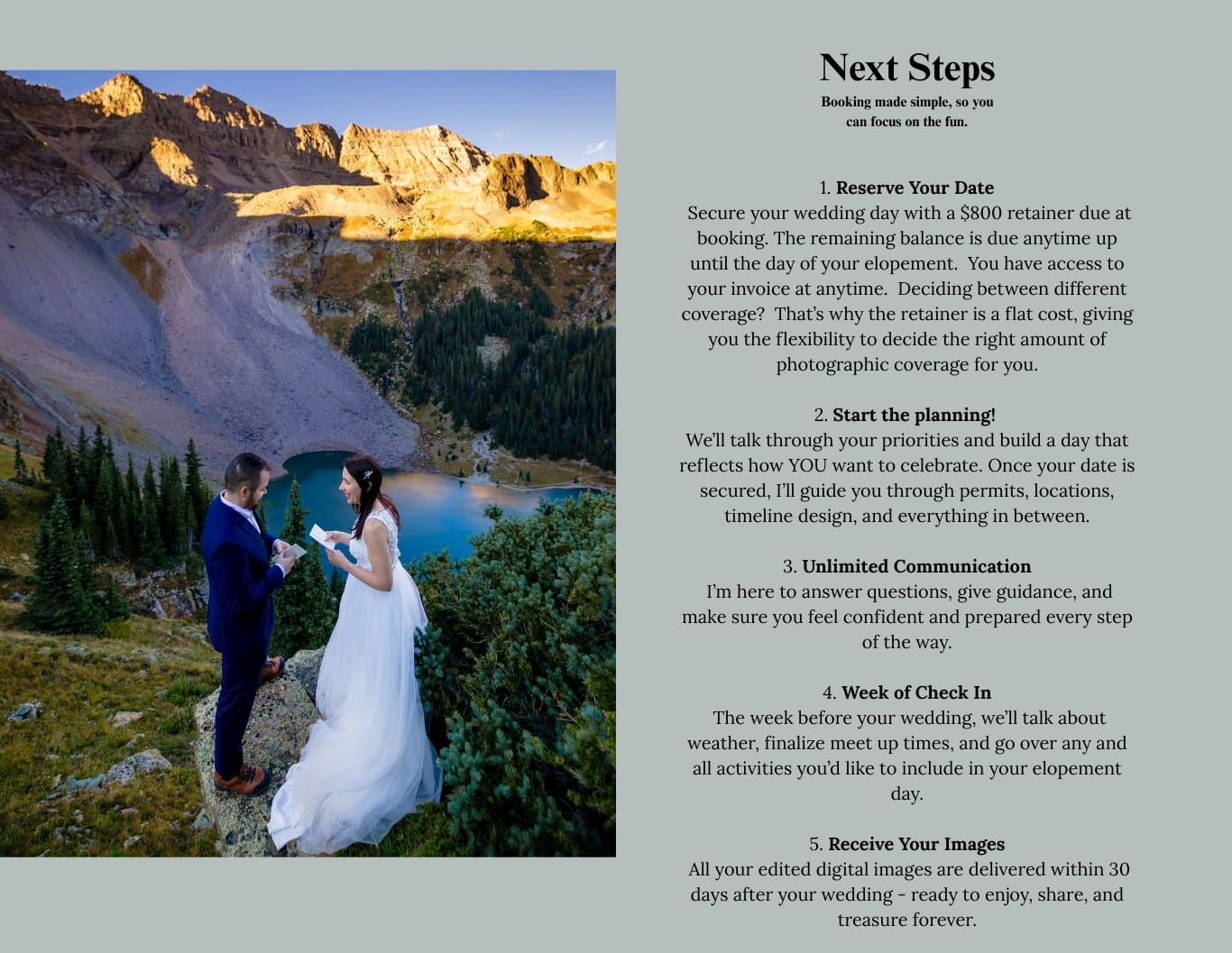 Next Steps
Booking made simple, so you can focus on the fun.

1. Reserve Your Date
Secure your wedding day with a $800 retainer due at booking. The remaining balance is due anytime up until the day of your elopement. You have access to your invoice at anytime. Deciding between different coverage? That's why the retainer is a flat cost, giving you the flexibility to decide the right amount of photographic coverage for you.

2. Start the planning!
We'll talk through your priorities and build a day that reflects how YOU want to celebrate. Once your date is secured, I'll guide you through permits, locations, timeline design, and everything in between.

3. Unlimited Communication
I'm here to answer questions, give guidance, and make sure you feel confident and prepared every step of the way.

4. Week of Check In
The week before your wedding, we'll talk about weather, finalize meet up times, and go over any and all activities you'd like to include in your elopement day.

5. Receive Your Images
All your edited digital images are delivered within 30 days after your wedding - ready to enjoy, share, and treasure forever.